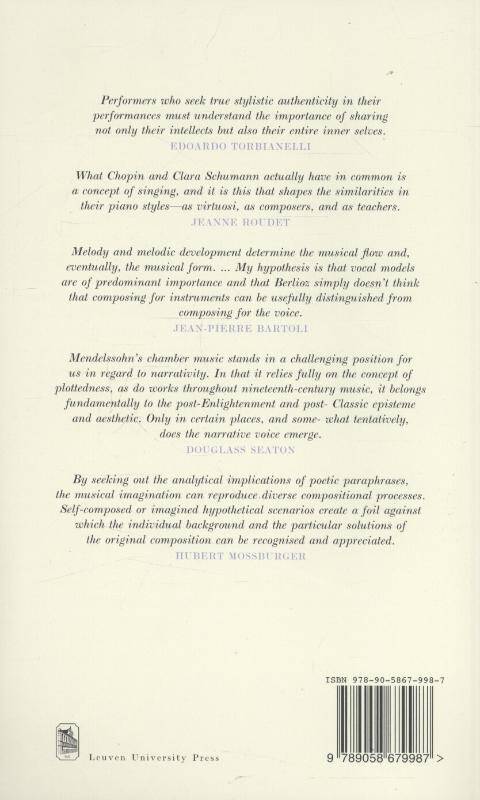 Performers who seek true stylistic authenticity in their performances must understand the importance of sharing not only their intellects but also their entire inner selves.
EDOARDO TORBIANELLI

What Chopin and Clara Schumann actually have in common is a concept of singing, and it is this that shapes the similarities in their piano styles—as virtuosi, as composers, and as teachers.
JEANNE ROUDET

Melody and melodic development determine the musical flow and, eventually, the musical form. ... My hypothesis is that vocal models are of predominant importance and that Berlioz simply doesn't think that composing for instruments can be usefully distinguished from composing for the voice.
JEAN-PIERRE BARTOLI

Mendelssohn's chamber music stands in a challenging position for us in regard to narrativity. In that it relies fully on the concept of plottedness, as do works throughout nineteenth-century music, it belongs fundamentally to the post-Enlightenment and post- Classic episteme and aesthetic. Only in certain places, and some- what tentatively, does the narrative voice emerge.
DOUGLASS SEATON

By seeking out the analytical implications of poetic paraphrases, the musical imagination can reproduce diverse compositional processes. Self-composed or imagined hypothetical scenarios create a foil against which the individual background and the particular solutions of the original composition can be recognised and appreciated.
HUBERT MOSSBURGER

ISBN 978-90-5867-998-7

Leuven University Press

9 789058 679987 >